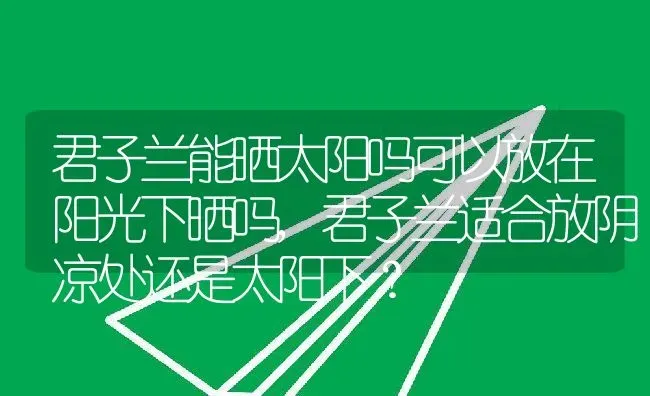 君子兰能晒太阳吗可以放在阳光下晒吗，君子兰适合放阴凉处还是太阳下？